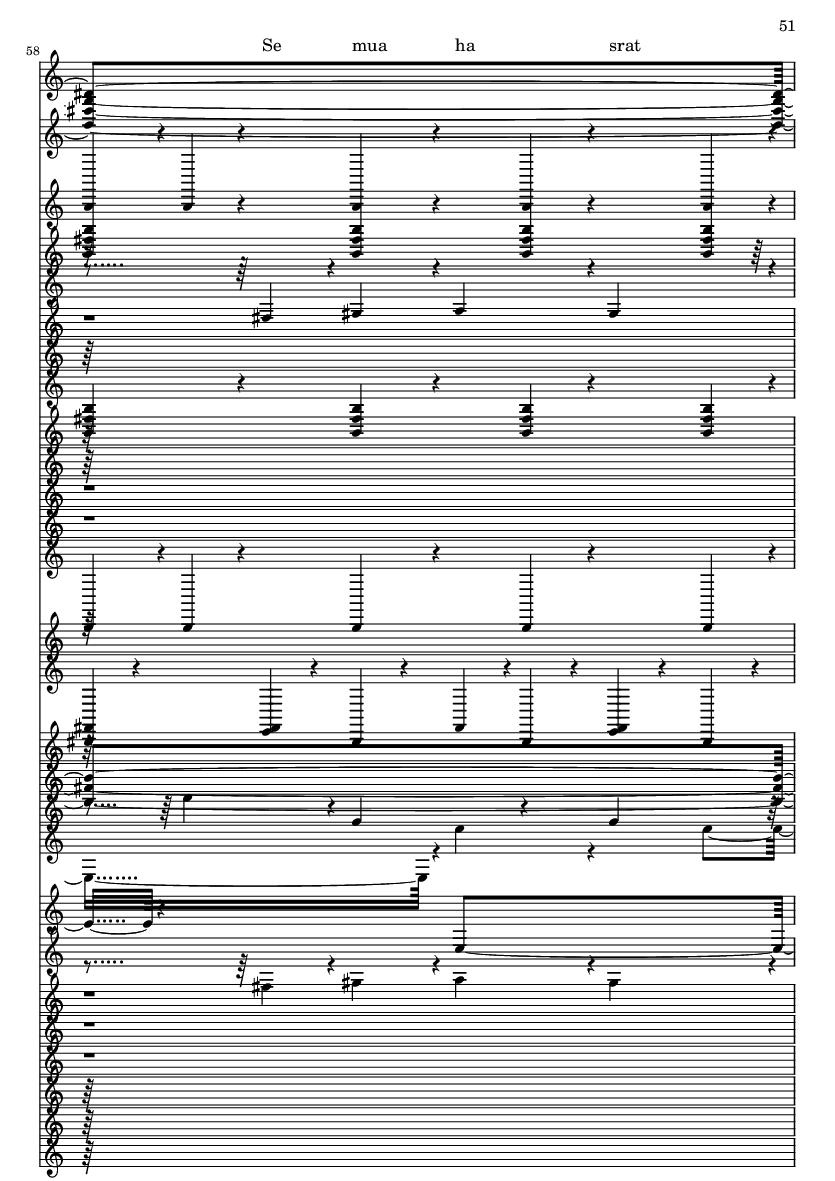 51

58

Se mua ha srat